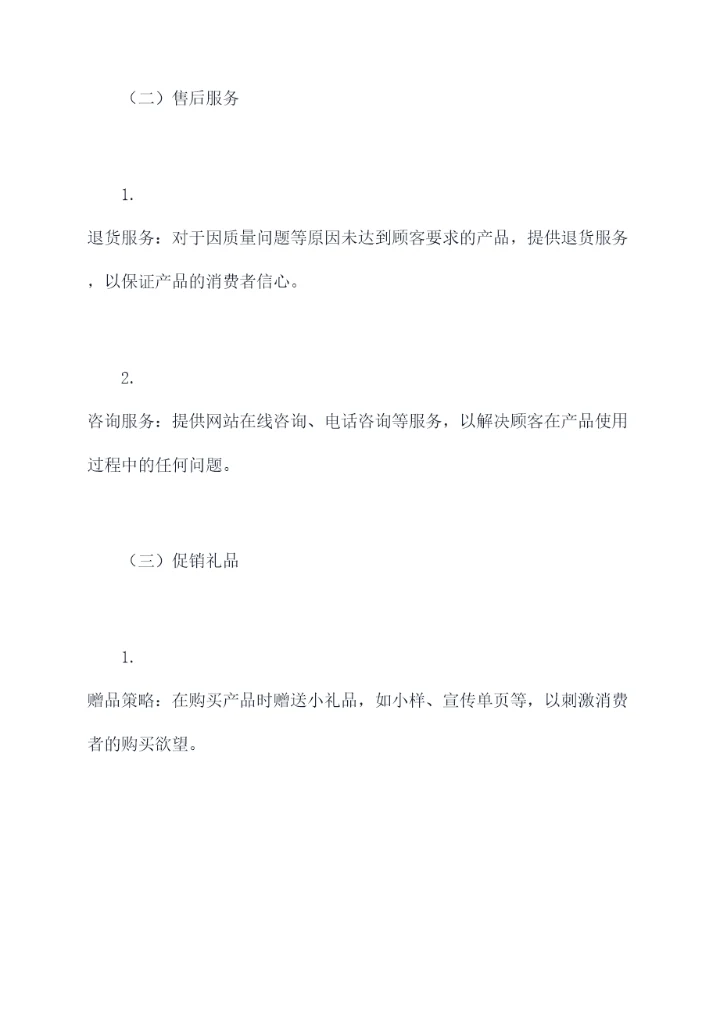 （二）售后服务

1.

退货服务：对于因质量问题等原因未达到顾客要求的产品，提供退货服务，以保证产品的消费者信心。

2.

咨询服务：提供网站在线咨询、电话咨询等服务，以解决顾客在产品使用过程中的任何问题。

（三）促销礼品

1.

赠品策略：在购买产品时赠送小礼品，如小样、宣传单页等，以刺激消费者的购买欲望。